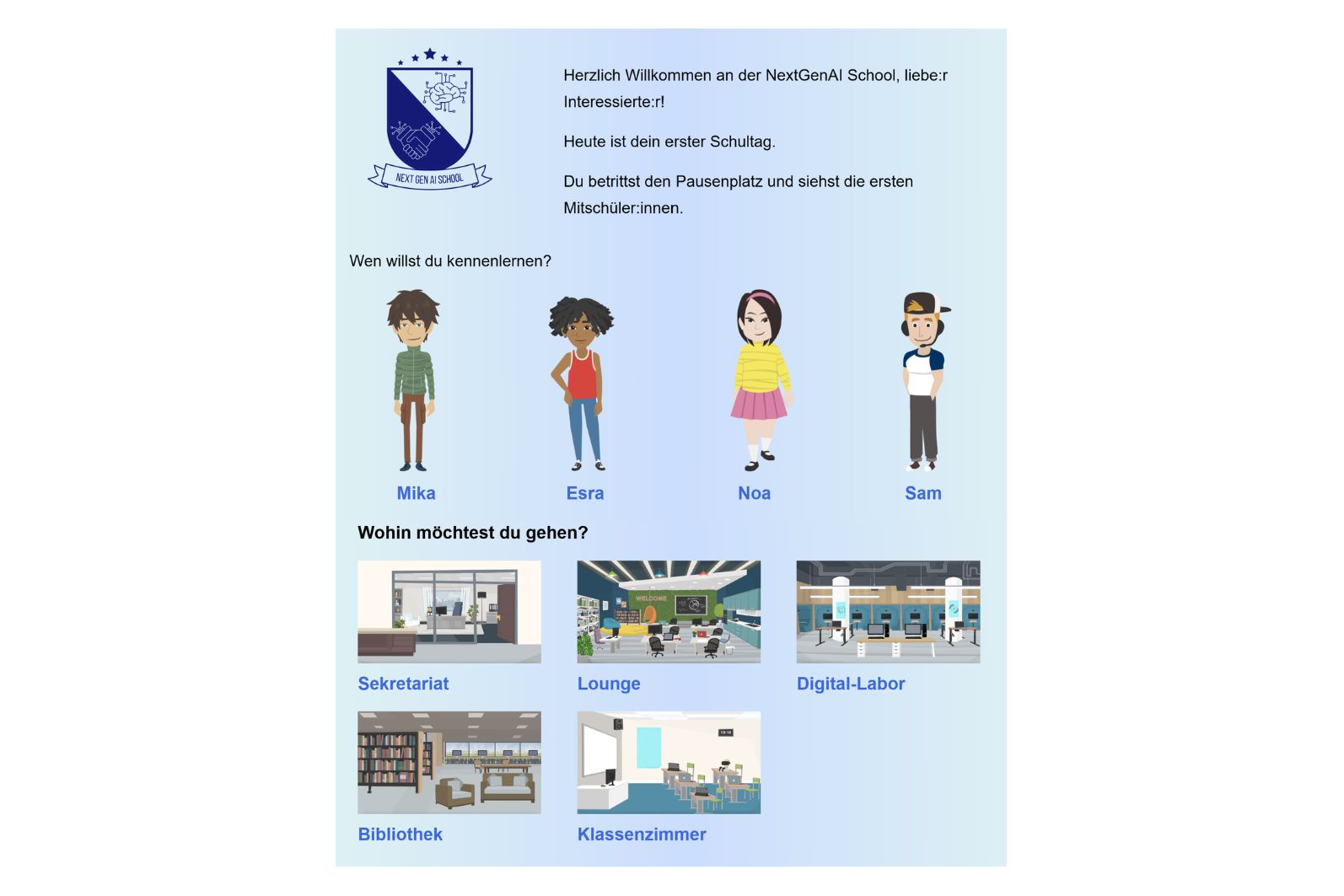 NEXT GEN AI SCHOOL

Herzlich Willkommen an der NextGenAI School, liebe:r Interessierte:r!

Heute ist dein erster Schultag.

Du betrittst den Pausenplatz und siehst die ersten Mitschüler:innen.

Wen willst du kennenlernen?

Mika

Esra

Noa

Sam

Wohin möchtest du gehen?

Sekretariat

Lounge

Digital-Labor

Bibliothek

Klassenzimmer